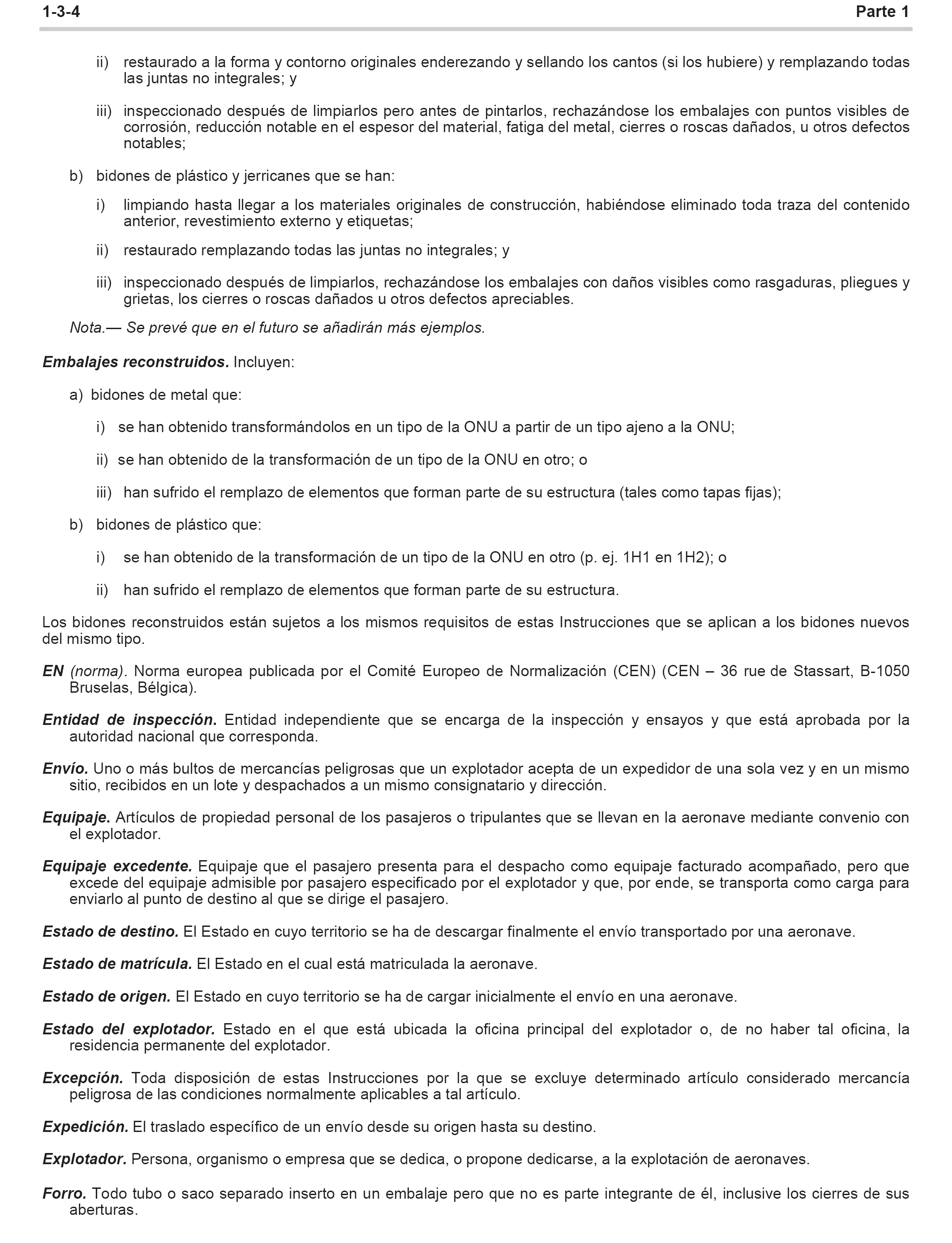 1-3-4 Parte 1

ii) restaurado a la forma y contorno originales enderezando y sellando los cantos (si los hubiere) y remplazando todas las juntas no integrales; y

iii) inspeccionado después de limpiarlos pero antes de pintarlos, rechazándose los embalajes con puntos visibles de corrosión, reducción notable en el espesor del material, fatiga del metal, cierres o roscas dañados, u otros defectos notables;

b) bidones de plástico y jerricanes que se han:

i) limpiando hasta llegar a los materiales originales de construcción, habiéndose eliminado toda traza del contenido anterior, revestimiento externo y etiquetas;

ii) restaurado remplazando todas las juntas no integrales; y

iii) inspeccionado después de limpiarlos, rechazándose los embalajes con daños visibles como rasgaduras, pliegues y grietas, los cierres o roscas dañados u otros defectos apreciables.

Nota.— Se prevé que en el futuro se añadirán más ejemplos.

Embalajes reconstruidos. Incluyen:

a) bidones de metal que:

i) se han obtenido transformándolos en un tipo de la ONU a partir de un tipo ajeno a la ONU;

ii) se han obtenido de la transformación de un tipo de la ONU en otro; o

iii) han sufrido el remplazo de elementos que forman parte de su estructura (tales como tapas fijas);

b) bidones de plástico que:

i) se han obtenido de la transformación de un tipo de la ONU en otro (p. ej. 1H1 en 1H2); o

ii) han sufrido el remplazo de elementos que forman parte de su estructura.

Los bidones reconstruidos están sujetos a los mismos requisitos de estas Instrucciones que se aplican a los bidones nuevos del mismo tipo.

EN (norma). Norma europea publicada por el Comité Europeo de Normalización (CEN) (CEN – 36 rue de Stassart, B-1050 Bruselas, Bélgica).

Entidad de inspección. Entidad independiente que se encarga de la inspección y ensayos y que está aprobada por la autoridad nacional que corresponda.

Envío. Uno o más bultos de mercancías peligrosas que un explotador acepta de un expedidor de una sola vez y en un mismo sitio, recibidos en un lote y despachados a un mismo consignatario y dirección.

Equipaje. Artículos de propiedad personal de los pasajeros o tripulantes que se llevan en la aeronave mediante convenio con el explotador.

Equipaje excedente. Equipaje que el pasajero presenta para el despacho como equipaje facturado acompañado, pero que excede del equipaje admisible por pasajero especificado por el explotador y que, por ende, se transporta como carga para enviarlo al punto de destino al que se dirige el pasajero.

Estado de destino. El Estado en cuyo territorio se ha de descargar finalmente el envío transportado por una aeronave.

Estado de matrícula. El Estado en el cual está matriculada la aeronave.

Estado de origen. El Estado en cuyo territorio se ha de cargar inicialmente el envío en una aeronave.

Estado del explotador. Estado en el que está ubicada la oficina principal del explotador o, de no haber tal oficina, la residencia permanente del explotador.

Excepción. Toda disposición de estas Instrucciones por la que se excluye determinado artículo considerado mercancía peligrosa de las condiciones normalmente aplicables a tal artículo.

Expedición. El traslado específico de un envío desde su origen hasta su destino.

Explotador. Persona, organismo o empresa que se dedica, o propone dedicarse, a la explotación de aeronaves.

Forro. Todo tubo o saco separado inserto en un embalaje pero que no es parte integrante de él, inclusive los cierres de sus aberturas.